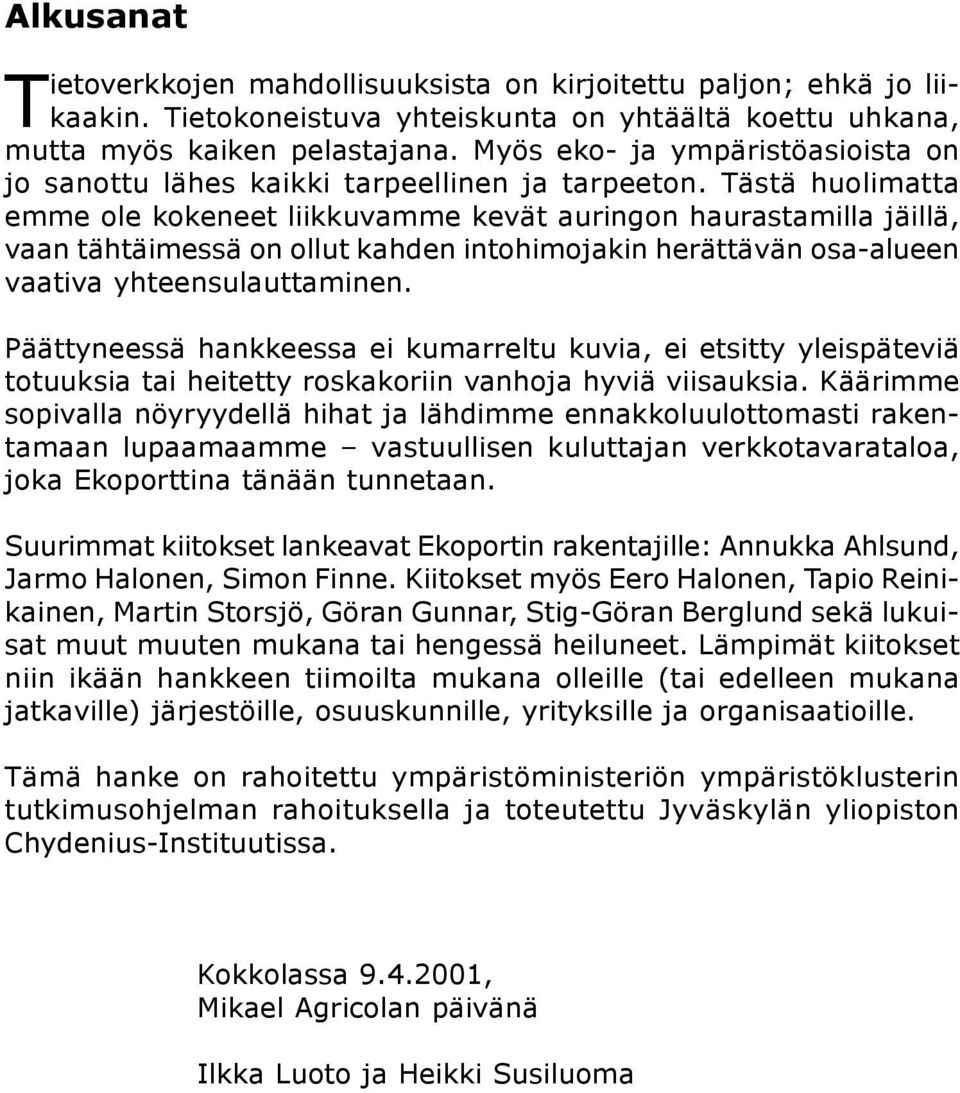 Alkusanat

Tietoverkkojen mahdollisuuksista on kirjoitettu paljon; ehkä jo liikaakin. Tietokoneistuva yhteiskunta on yhtäältä koettu uhkana, mutta myös kaiken pelastajana. Myös eko- ja ympäristöasioista on jo sanottu lähes kaikki tarpeellinen ja tarpeeton. Tästä huolimatta emme ole kokeneet liikkuvamme kevät auringon haurastamilla jäillä, vaan tähtäimessä on ollut kahden intohimojakin herättävän osa-alueen vaativa yhteensulauttaminen.

Päättyneessä hankkeessa ei kumarreltu kuvia, ei etsitty yleispäteviä totuuksia tai heitetty roskakoriin vanhoja hyviä viisauksia. Käärimme sopivalla nöyryydellä hihat ja lähdimme ennakkoluulottomasti rakentamaan lupaamaamme – vastuullisen kuluttajan verkkotavarataloa, joka Ekoporttina tänään tunnetaan.

Suurimmat kiitokset lankeavat Ekoportin rakentajille: Annukka Ahlsund, Jarmo Halonen, Simon Finne. Kiitokset myös Eero Halonen, Tapio Reinikainen, Martin Storsjö, Göran Gunnar, Stig-Göran Berglund sekä lukuisat muut muuten mukana tai hengessä heiluneet. Lämpimät kiitokset niin ikään hankkeen tiimoilta mukana olleille (tai edelleen mukana jatkaville) järjestöille, osuuskunnille, yrityksille ja organisaatioille.

Tämä hanke on rahoitettu ympäristöministeriön ympäristöklusterin tutkimusohjelman rahoituksella ja toteutettu Jyväskylän yliopiston Chydenius-Instituutissa.

Kokkolassa 9.4.2001,
Mikael Agricolan päivänä

Ilkka Luoto ja Heikki Susiluoma